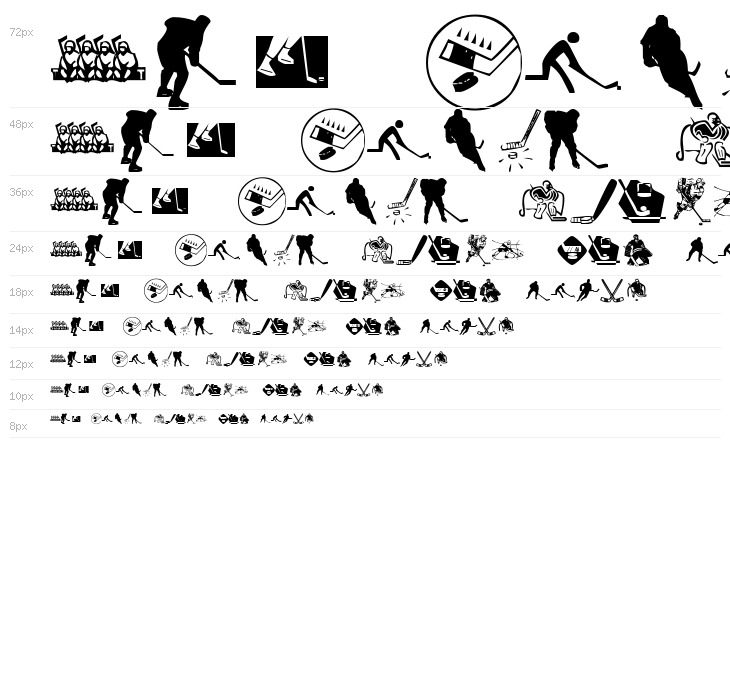 72px

48px

36px

24px

18px

14px

12px

10px

8px